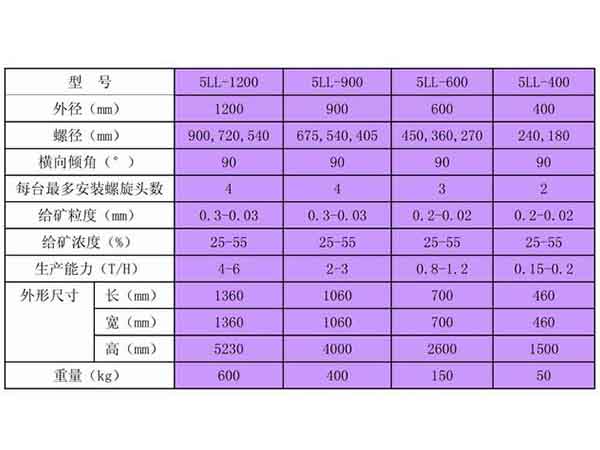 | 型　号 |  | 5LL-1200 | 5LL-900 | 5LL-600 | 5LL-400 |
|---|---|---|---|---|---|
| 外径（mm） |  | 1200 | 900 | 600 | 400 |
| 螺径（mm） |  | 900，720，540 | 675，540，405 | 450，360，270 | 240，180 |
| 横向倾角（°） |  | 90 | 90 | 90 | 90 |
| 每台最多安装螺旋头数 |  | 4 | 4 | 3 | 2 |
| 给矿粒度（mm） |  | 0.3-0.03 | 0.3-0.03 | 0.2-0.02 | 0.2-0.02 |
| 给矿浓度（%） |  | 25-55 | 25-55 | 25-55 | 25-55 |
| 生产能力（T/H） |  | 4-6 | 2-3 | 0.8-1.2 | 0.15-0.2 |
| 外形尺寸 | 长（mm） | 1360 | 1060 | 700 | 460 |
|  | 宽（mm） | 1360 | 1060 | 700 | 460 |
|  | 高（mm） | 5230 | 4000 | 2600 | 1500 |
| 重量（kg） |  | 600 | 400 | 150 | 50 |